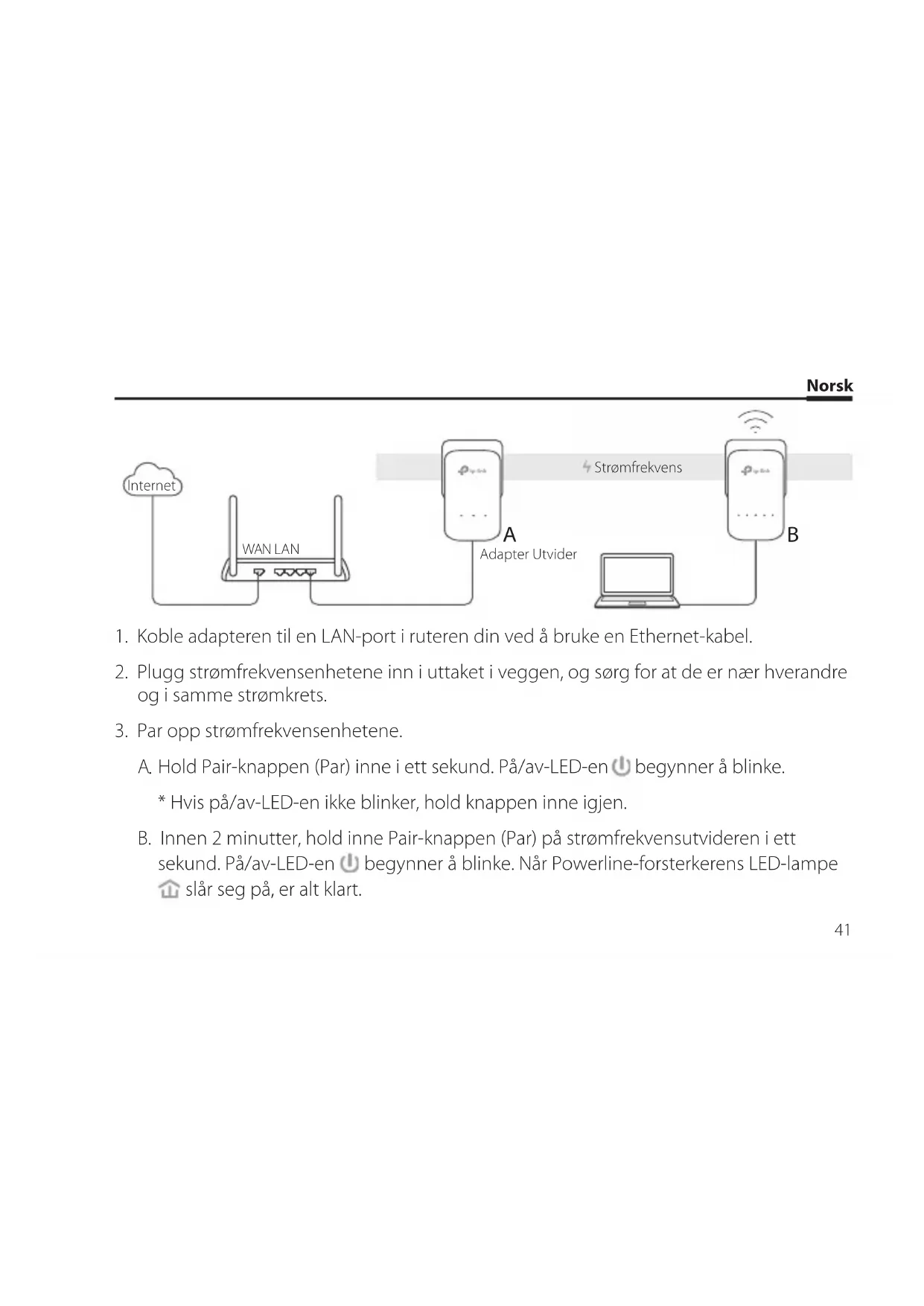 Norsk

Internet

WAN LAN

Strømfrekvens

A

Adapter Utvider

B

1. Koble adapteren til en LAN-port i ruteren din ved å bruke en Ethernet-kabel.

2. Plugg strømfrekvensenhetene inn i uttaket i veggen, og sørg for at de er nær hverandre og i samme strømkrets.

3. Par opp strømfrekvensenhetene.

A. Hold Pair-knappen (Par) inne i ett sekund. På/av-LED-en begynner å blinke.

* Hvis på/av-LED-en ikke blinker, hold knappen inne igjen.

B. Innen 2 minutter, hold inne Pair-knappen (Par) på strømfrekvensutvideren i ett sekund. På/av-LED-en begynner å blinke. Når Powerline-forsterkerens LED-lampe slår seg på, er alt klart.

41